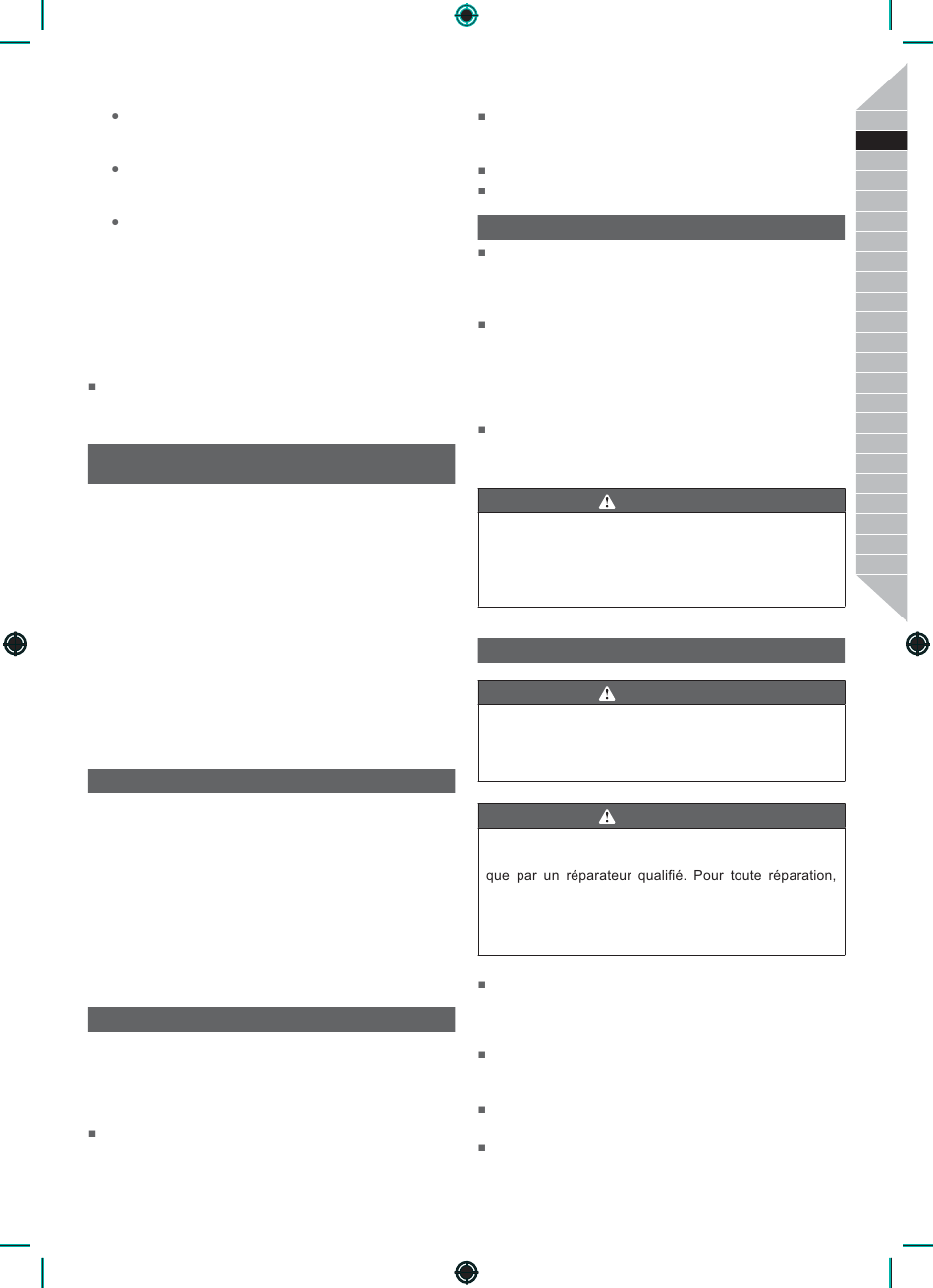 que par un réparateur qualifié. Pour toute réparation,